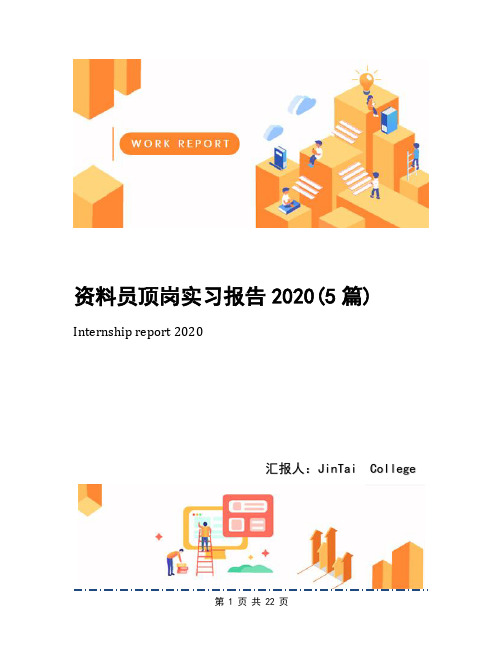 WORK REPORT

资料员顶岗实习报告 2020(5 篇)

Internship report 2020

汇报人：JinTai College

第 1 页 共 22 页